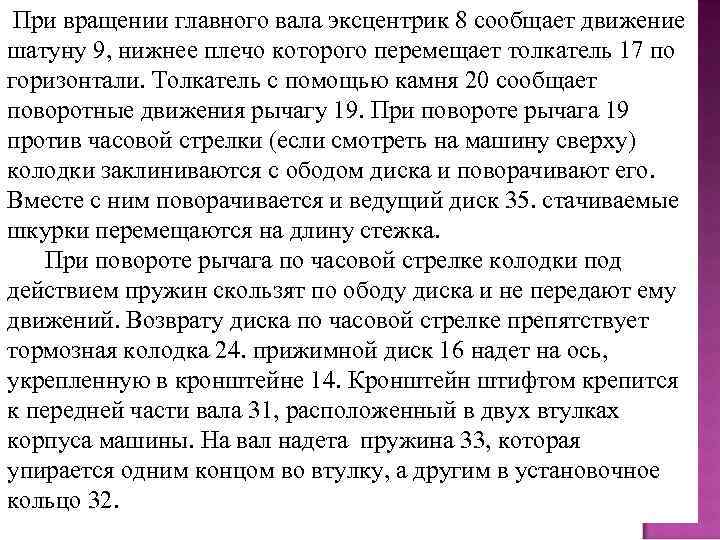 При вращении главного вала эксцентрик 8 сообщает движение шатуну 9, нижнее плечо которого перемещает толкатель 17 по горизонтали. Толкатель с помощью камня 20 сообщает поворотные движения рычагу 19. При повороте рычага 19 против часовой стрелки (если смотреть на машину сверху) колодки заклиниваются с ободом диска и поворачивают его. Вместе с ним поворачивается и ведущий диск 35. стачиваемые шкурки перемещаются на длину стежка.

При повороте рычага по часовой стрелке колодки под действием пружин скользят по ободу диска и не передают ему движений. Возврату диска по часовой стрелке препятствует тормозная колодка 24. прижимной диск 16 надет на ось, укрепленную в кронштейне 14. Кронштейн штифтом крепится к передней части вала 31, расположенный в двух втулках корпуса машины. На вал надета пружина 33, которая упирается одним концом во втулку, а другим в установочное кольцо 32.